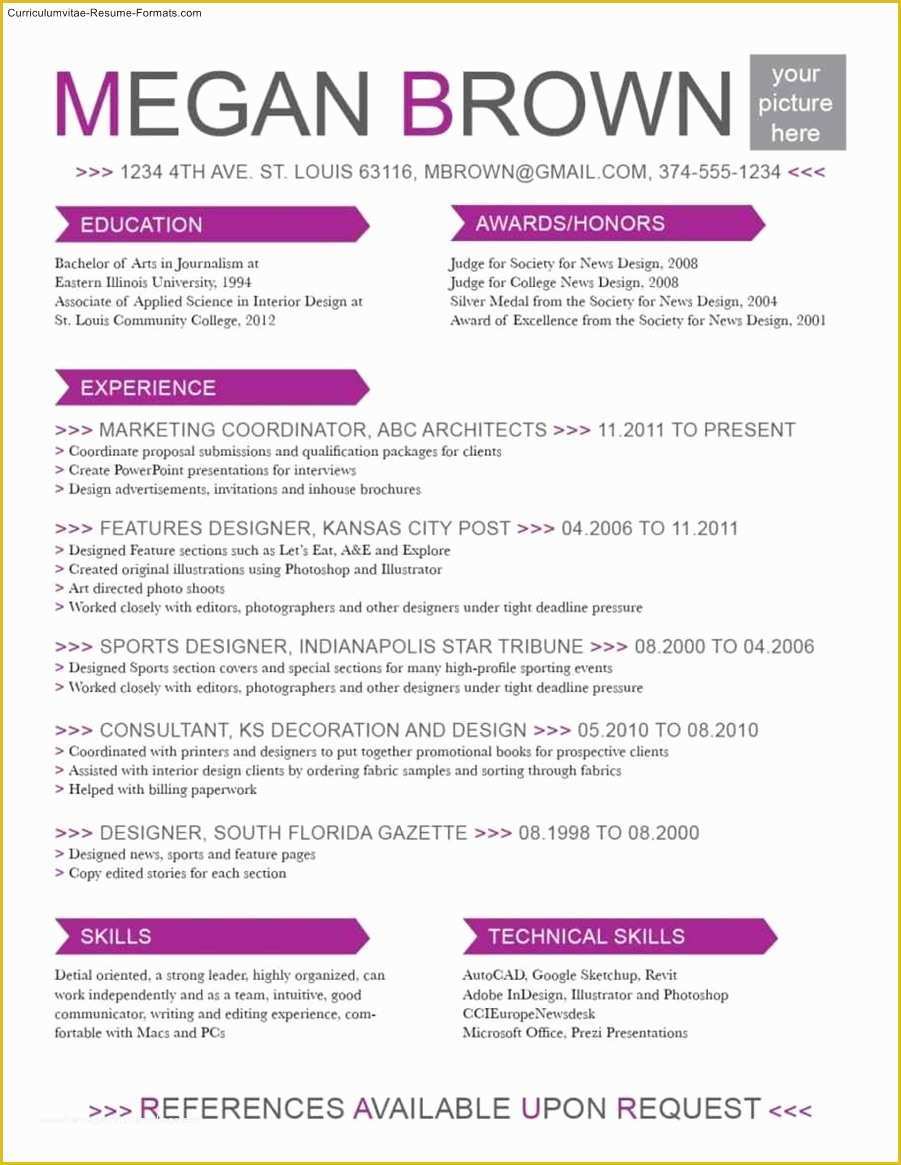 Curriculumvitae-Resume-Formats.com

MEGAN BROWN

your picture here

>>> 1234 4TH AVE. ST. LOUIS 63116, MBROWN@GMAIL.COM, 374-555-1234 <<<

EDUCATION

Bachelor of Arts in Journalism at Eastern Illinois University, 1994
Associate of Applied Science in Interior Design at St. Louis Community College, 2012

AWARDS/HONORS

Judge for Society for News Design, 2008
Judge for College News Design, 2008
Silver Medal from the Society for News Design, 2004
Award of Excellence from the Society for News Design, 2001

EXPERIENCE

>>> MARKETING COORDINATOR, ABC ARCHITECTS >>> 11.2011 TO PRESENT
> Coordinate proposal submissions and qualification packages for clients
> Create PowerPoint presentations for interviews
> Design advertisements, invitations and inhouse brochures

>>> FEATURES DESIGNER, KANSAS CITY POST >>> 04.2006 TO 11.2011
> Designed Feature sections such as Let's Eat, A&E and Explore
> Created original illustrations using Photoshop and Illustrator
> Art directed photo shoots
> Worked closely with editors, photographers and other designers under tight deadline pressure

>>> SPORTS DESIGNER, INDIANAPOLIS STAR TRIBUNE >>> 08.2000 TO 04.2006
> Designed Sports section covers and special sections for many high-profile sporting events
> Worked closely with editors, photographers and other designers under tight deadline pressure

>>> CONSULTANT, KS DECORATION AND DESIGN >>> 05.2010 TO 08.2010
> Coordinated with printers and designers to put together promotional books for prospective clients
> Assisted with interior design clients by ordering fabric samples and sorting through fabrics
> Helped with billing paperwork

>>> DESIGNER, SOUTH FLORIDA GAZETTE >>> 08.1998 TO 08.2000
> Designed news, sports and feature pages
> Copy edited stories for each section

SKILLS

Detial oriented, a strong leader, highly organized, can work independently and as a team, intuitive, good communicator, writing and editing experience, comfortable with Macs and PCs

TECHNICAL SKILLS

AutoCAD, Google Sketchup, Revit
Adobe InDesign, Illustrator and Photoshop
CCIEuropeNewsdesk
Microsoft Office, Prezi Presentations

>>> REFERENCES AVAILABLE UPON REQUEST <<<